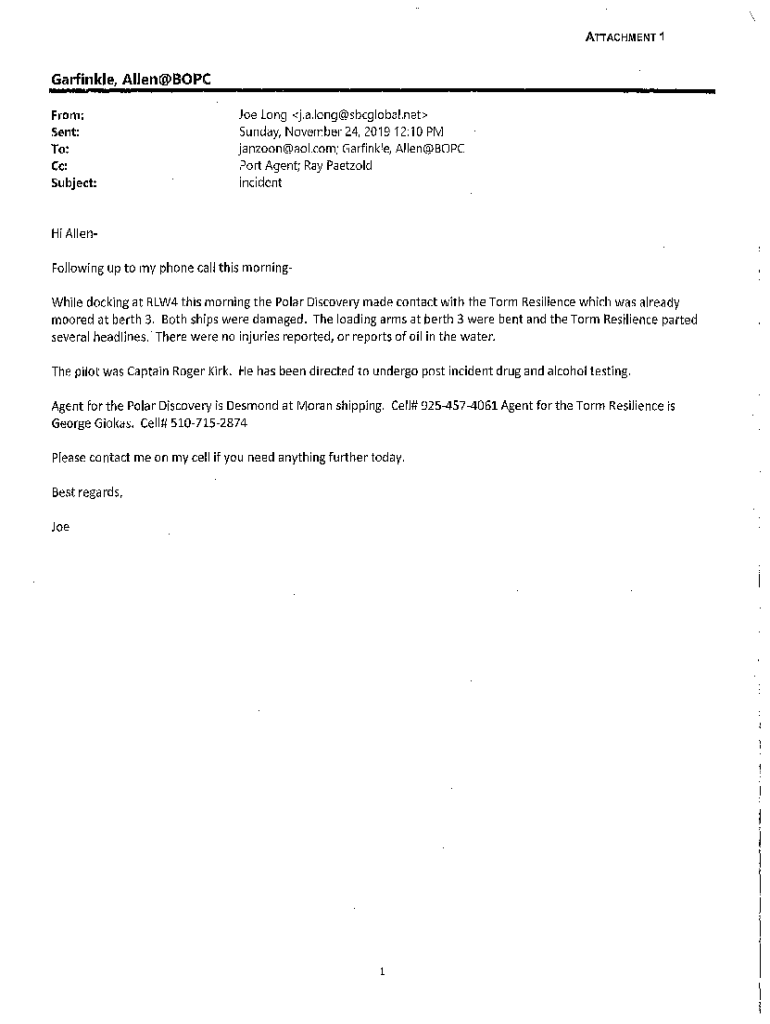 ATTACHMENT 1

Garfinkle, Allen@BOPC

From: Joe Long <j.a.long@sbcglobal.net>
Sent: Sunday, November 24, 2019 12:10 PM
To: janzoon@aol.com; Garfinkle, Allen@BOPC
Cc: Port Agent; Ray Paetzold
Subject: incident

Hi Allen-

Following up to my phone call this morning-

While docking at RLW4 this morning the Polar Discovery made contact with the Torm Resilience which was already moored at berth 3. Both ships were damaged. The loading arms at berth 3 were bent and the Torm Resilience parted several headlines. There were no injuries reported, or reports of oil in the water.

The pilot was Captain Roger Kirk. He has been directed to undergo post incident drug and alcohol testing.

Agent for the Polar Discovery is Desmond at Moran shipping. Cell# 925-457-4061 Agent for the Torm Resilience is George Giokas. Cell# 510-715-2874

Please contact me on my cell if you need anything further today.

Best regards,

Joe

1